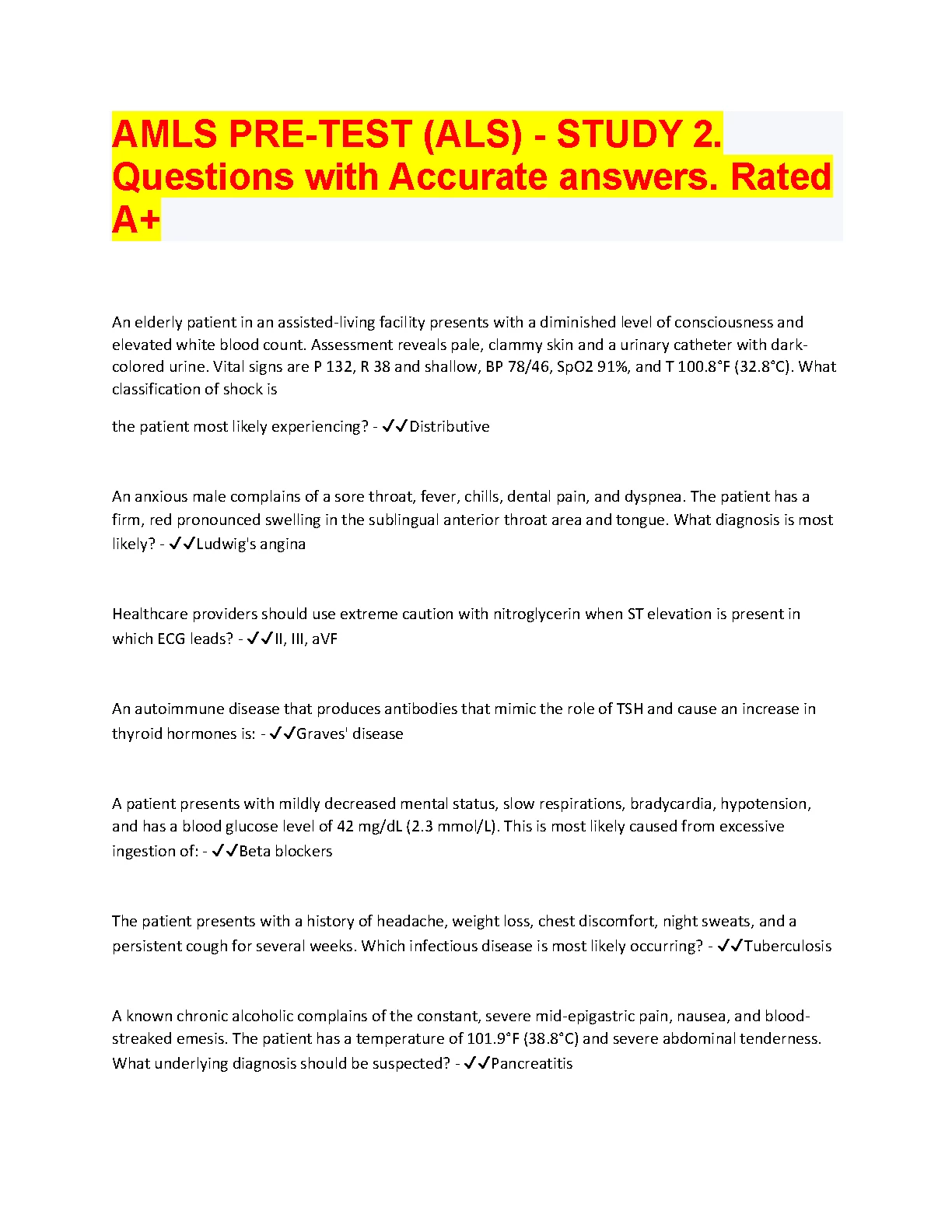 AMLS PRE-TEST (ALS) - STUDY 2. Questions with Accurate answers. Rated A+

An elderly patient in an assisted-living facility presents with a diminished level of consciousness and elevated white blood count. Assessment reveals pale, clammy skin and a urinary catheter with dark-colored urine. Vital signs are P 132, R 38 and shallow, BP 78/46, SpO2 91%, and T 100.8°F (32.8°C). What classification of shock is

the patient most likely experiencing? - ✓✓Distributive

An anxious male complains of a sore throat, fever, chills, dental pain, and dyspnea. The patient has a firm, red pronounced swelling in the sublingual anterior throat area and tongue. What diagnosis is most likely? - ✓✓Ludwig's angina

Healthcare providers should use extreme caution with nitroglycerin when ST elevation is present in which ECG leads? - ✓✓II, III, aVF

An autoimmune disease that produces antibodies that mimic the role of TSH and cause an increase in thyroid hormones is: - ✓✓Graves' disease

A patient presents with mildly decreased mental status, slow respirations, bradycardia, hypotension, and has a blood glucose level of 42 mg/dL (2.3 mmol/L). This is most likely caused from excessive ingestion of: - ✓✓Beta blockers

The patient presents with a history of headache, weight loss, chest discomfort, night sweats, and a persistent cough for several weeks. Which infectious disease is most likely occurring? - ✓✓Tuberculosis

A known chronic alcoholic complains of the constant, severe mid-epigastric pain, nausea, and blood-streaked emesis. The patient has a temperature of 101.9°F (38.8°C) and severe abdominal tenderness. What underlying diagnosis should be suspected? - ✓✓Pancreatitis